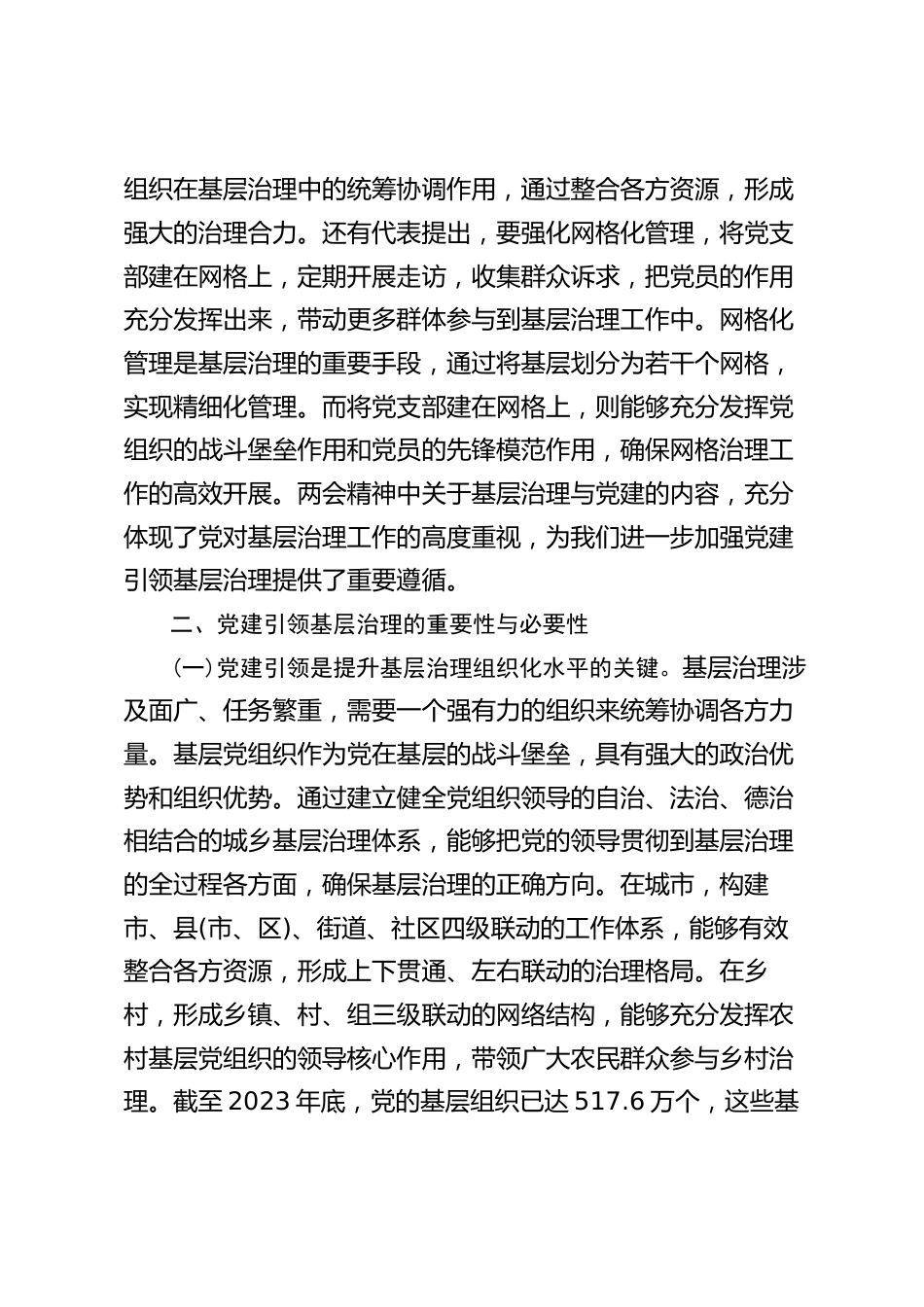 组织在基层治理中的统筹协调作用，通过整合各方资源，形成强大的治理合力。还有代表提出，要强化网格化管理，将党支部建在网格上，定期开展走访，收集群众诉求，把党员的作用充分发挥出来，带动更多群体参与到基层治理工作中。网格化管理是基层治理的重要手段，通过将基层划分为若干个网格，实现精细化管理。而将党支部建在网格上，则能够充分发挥党组织的战斗堡垒作用和党员的先锋模范作用，确保网格治理工作的高效开展。两会精神中关于基层治理与党建的内容，充分体现了党对基层治理工作的高度重视，为我们进一步加强党建引领基层治理提供了重要遵循。

二、党建引领基层治理的重要性与必要性

（一）党建引领是提升基层治理组织化水平的关键。基层治理涉及面广、任务繁重，需要一个强有力的组织来统筹协调各方力量。基层党组织作为党在基层的战斗堡垒，具有强大的政治优势和组织优势。通过建立健全党组织领导的自治、法治、德治相结合的城乡基层治理体系，能够把党的领导贯彻到基层治理的全过程各方面，确保基层治理的正确方向。在城市，构建市、县(市、区)、街道、社区四级联动的工作体系，能够有效整合各方资源，形成上下贯通、左右联动的治理格局。在乡村，形成乡镇、村、组三级联动的网络结构，能够充分发挥农村基层党组织的领导核心作用，带领广大农民群众参与乡村治理。截至 2023 年底，党的基层组织已达 517.6 万个，这些基